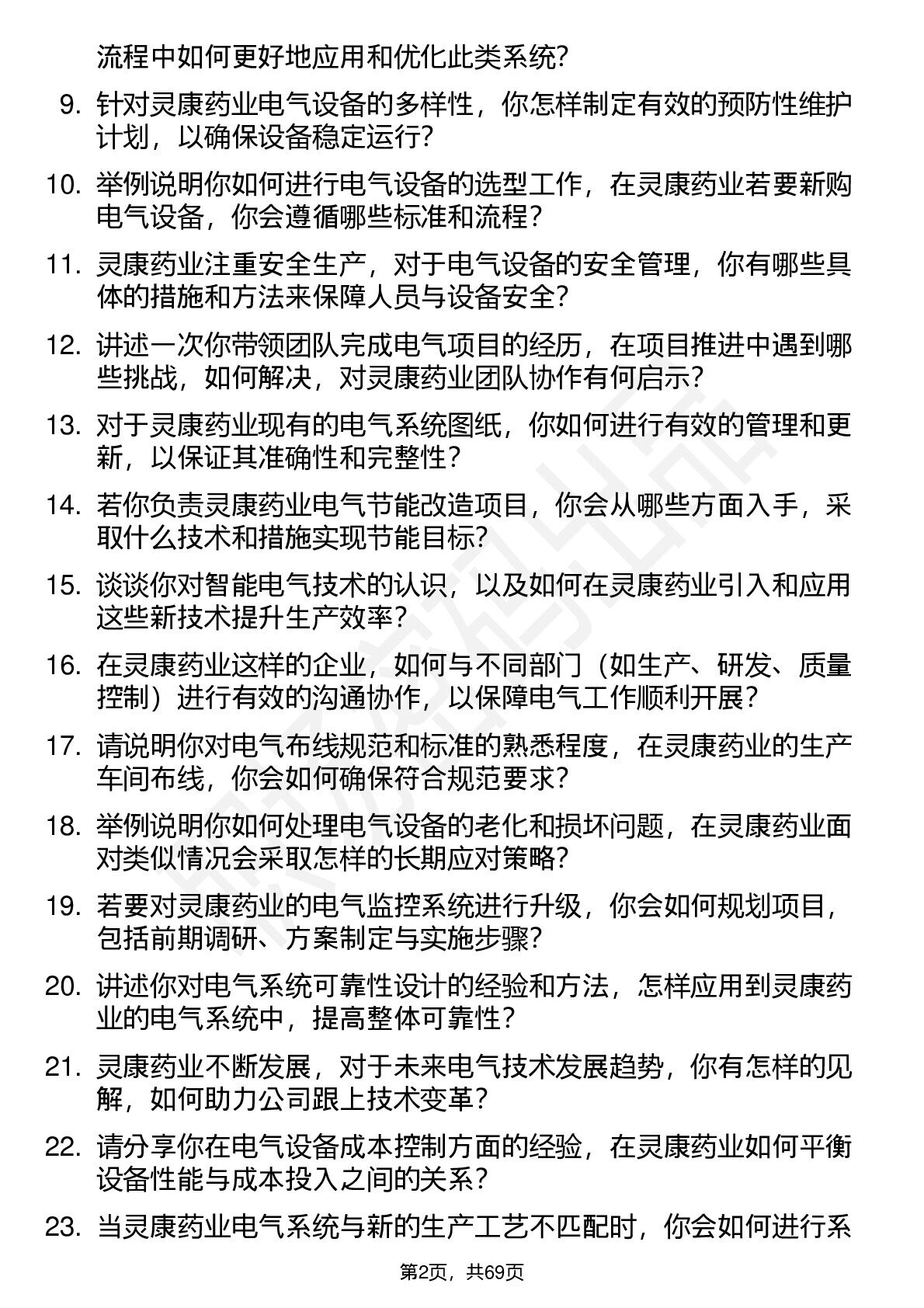 流程中如何更好地应用和优化此类系统？

9. 针对灵康药业电气设备的多样性，你怎样制定有效的预防性维护计划，以确保设备稳定运行？

10. 举例说明你如何进行电气设备的选型工作，在灵康药业若要新购电气设备，你会遵循哪些标准和流程？

11. 灵康药业注重安全生产，对于电气设备的安全管理，你有哪些具体的措施和方法来保障人员与设备安全？

12. 讲述一次你带领团队完成电气项目的经历，在项目推进中遇到哪些挑战，如何解决，对灵康药业团队协作有何启示？

13. 对于灵康药业现有的电气系统图纸，你如何进行有效的管理和更新，以保证其准确性和完整性？

14. 若你负责灵康药业电气节能改造项目，你会从哪些方面入手，采取什么技术和措施实现节能目标？

15. 谈谈你对智能电气技术的认识，以及如何在灵康药业引入和应用这些新技术提升生产效率？

16. 在灵康药业这样的企业，如何与不同部门（如生产、研发、质量控制）进行有效的沟通协作，以保障电气工作顺利开展？

17. 请说明你对电气布线规范和标准的熟悉程度，在灵康药业的生产车间布线，你会如何确保符合规范要求？

18. 举例说明你如何处理电气设备的老化和损坏问题，在灵康药业面对类似情况会采取怎样的长期应对策略？

19. 若要对灵康药业的电气监控系统进行升级，你会如何规划项目，包括前期调研、方案制定与实施步骤？

20. 讲述你对电气系统可靠性设计的经验和方法，怎样应用到灵康药业的电气系统中，提高整体可靠性？

21. 灵康药业不断发展，对于未来电气技术发展趋势，你有怎样的见解，如何助力公司跟上技术变革？

22. 请分享你在电气设备成本控制方面的经验，在灵康药业如何平衡设备性能与成本投入之间的关系？

23. 当灵康药业电气系统与新的生产工艺不匹配时，你会如何进行系

第2页，共69页